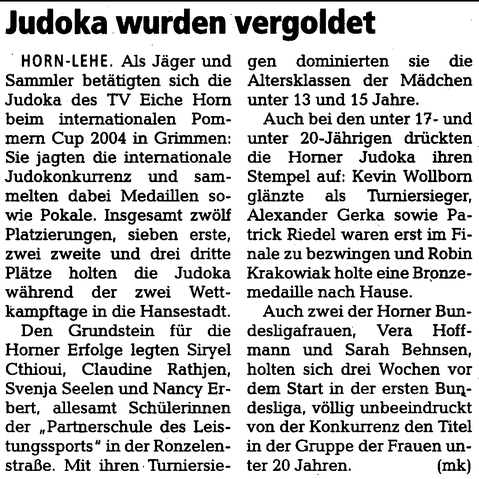 Judoka wurden vergoldet

HORN-LEHE. Als Jäger und Sammler betätigten sich die Judoka des TV Eiche Horn beim internationalen Pommern Cup 2004 in Grimmen: Sie jagten die internationale Judokonkurrenz und sammelten dabei Medaillen sowie Pokale. Insgesamt zwölf Platzierungen, sieben erste, zwei zweite und drei dritte Plätze holten die Judoka während der zwei Wettkampftage in die Hansestadt.

Den Grundstein für die Horner Erfolge legten Siryel Cthioui, Claudine Rathjen, Svenja Seelen und Nancy Erbert, allesamt Schülerinnen der „Partnerschule des Leistungssports" in der Ronzelenstraße. Mit ihren Turniersiegen dominierten sie die Altersklassen der Mädchen unter 13 und 15 Jahre.

Auch bei den unter 17- und unter 20-Jährigen drückten die Horner Judoka ihren Stempel auf: Kevin Wollborn glänzte als Turniersieger, Alexander Gerka sowie Patrick Riedel waren erst im Finale zu bezwingen und Robin Krakowiak holte eine Bronzemedaille nach Hause.

Auch zwei der Horner Bundesligafrauen, Vera Hoffmann und Sarah Behnsen, holten sich drei Wochen vor dem Start in der ersten Bundesliga, völlig unbeeindruckt von der Konkurrenz den Titel in der Gruppe der Frauen unter 20 Jahren. (mk)